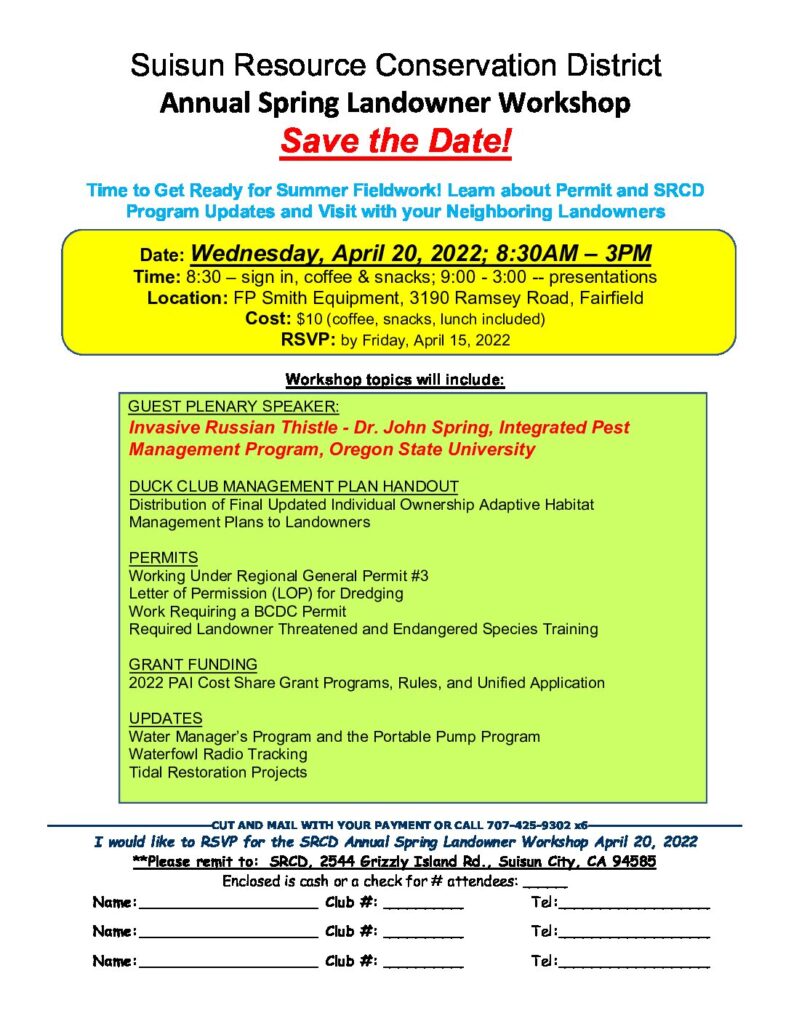 Suisun Resource Conservation District
Annual Spring Landowner Workshop
Save the Date!

Time to Get Ready for Summer Fieldwork! Learn about Permit and SRCD Program Updates and Visit with your Neighboring Landowners

Date: Wednesday, April 20, 2022; 8:30AM – 3PM
Time: 8:30 – sign in, coffee & snacks; 9:00 - 3:00 -- presentations
Location: FP Smith Equipment, 3190 Ramsey Road, Fairfield
Cost: $10 (coffee, snacks, lunch included)
RSVP: by Friday, April 15, 2022

Workshop topics will include:

GUEST PLENARY SPEAKER:
Invasive Russian Thistle - Dr. John Spring, Integrated Pest Management Program, Oregon State University

DUCK CLUB MANAGEMENT PLAN HANDOUT
Distribution of Final Updated Individual Ownership Adaptive Habitat Management Plans to Landowners

PERMITS
Working Under Regional General Permit #3
Letter of Permission (LOP) for Dredging
Work Requiring a BCDC Permit
Required Landowner Threatened and Endangered Species Training

GRANT FUNDING
2022 PAI Cost Share Grant Programs, Rules, and Unified Application

UPDATES
Water Manager's Program and the Portable Pump Program
Waterfowl Radio Tracking
Tidal Restoration Projects

CUT AND MAIL WITH YOUR PAYMENT OR CALL 707-425-9302 x6
I would like to RSVP for the SRCD Annual Spring Landowner Workshop April 20, 2022
**Please remit to: SRCD, 2544 Grizzly Island Rd., Suisun City, CA 94585
Enclosed is cash or a check for # attendees: _____

Name:____________________ Club #: _________ Tel:_________________
Name:____________________ Club #: _________ Tel:_________________
Name:____________________ Club #: _________ Tel:_________________